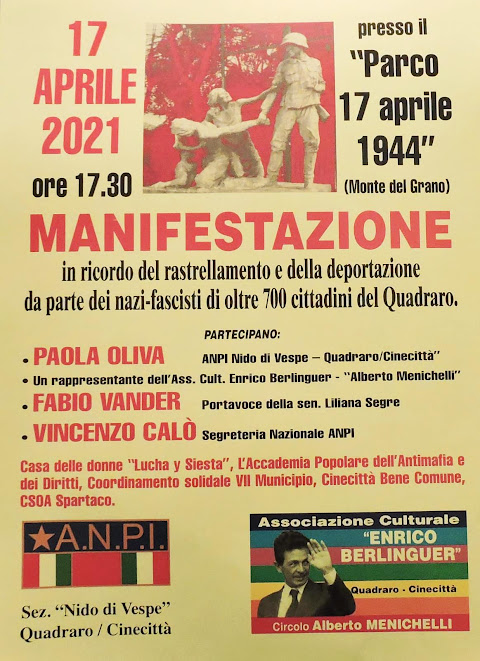 17
APRILE
2021
ore 17.30

presso il
"Parco
17 aprile
1944"
(Monte del Grano)

MANIFESTAZIONE

in ricordo del rastrellamento e della deportazione da parte dei nazi-fascisti di oltre 700 cittadini del Quadraro.

PARTECIPANO:

• PAOLA OLIVA ANPI Nido di Vespe – Quadraro/Cinecittà"
• Un rappresentante dell'Ass. Cult. Enrico Berlinguer - "Alberto Menichelli"
• FABIO VANDER Portavoce della sen. Liliana Segre
• VINCENZO CALÒ Segreteria Nazionale ANPI

Casa delle donne "Lucha y Siesta", L'Accademia Popolare dell'Antimafia e dei Diritti, Coordinamento solidale VII Municipio, Cinecittà Bene Comune, CSOA Spartaco.

A.N.P.I.

Sez. "Nido di Vespe"
Quadraro / Cinecittà

Associazione Culturale
"ENRICO
BERLINGUER"
Quadraro - Cinecittà
Circolo Alberto MENICHELLI